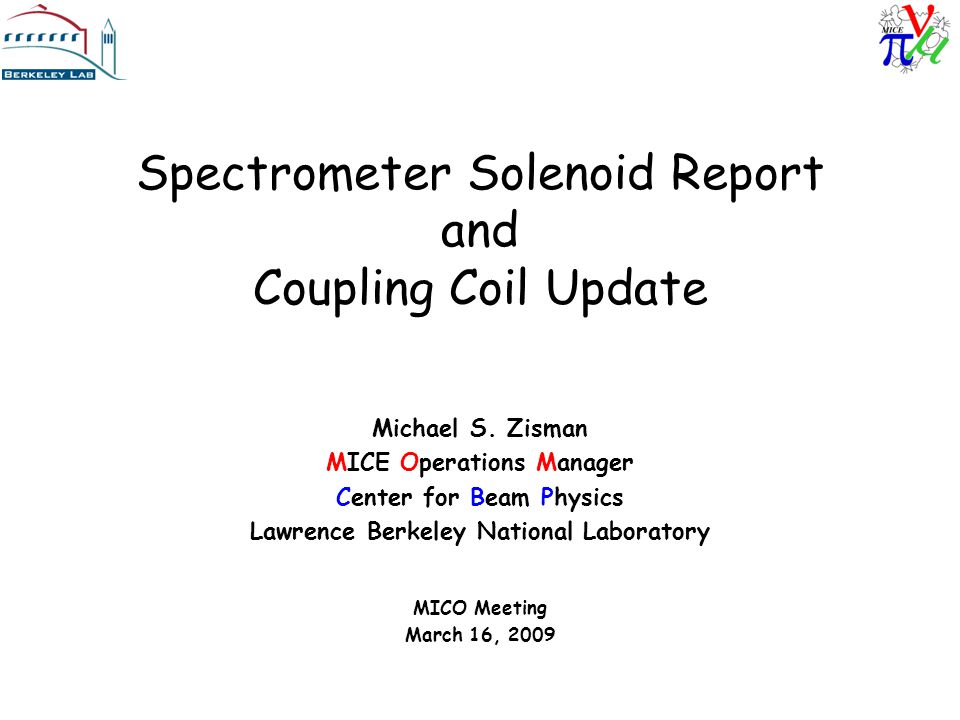 BERKELEY LAB

MICE

Spectrometer Solenoid Report and Coupling Coil Update

Michael S. Zisman
MICE Operations Manager
Center for Beam Physics
Lawrence Berkeley National Laboratory

MICO Meeting
March 16, 2009